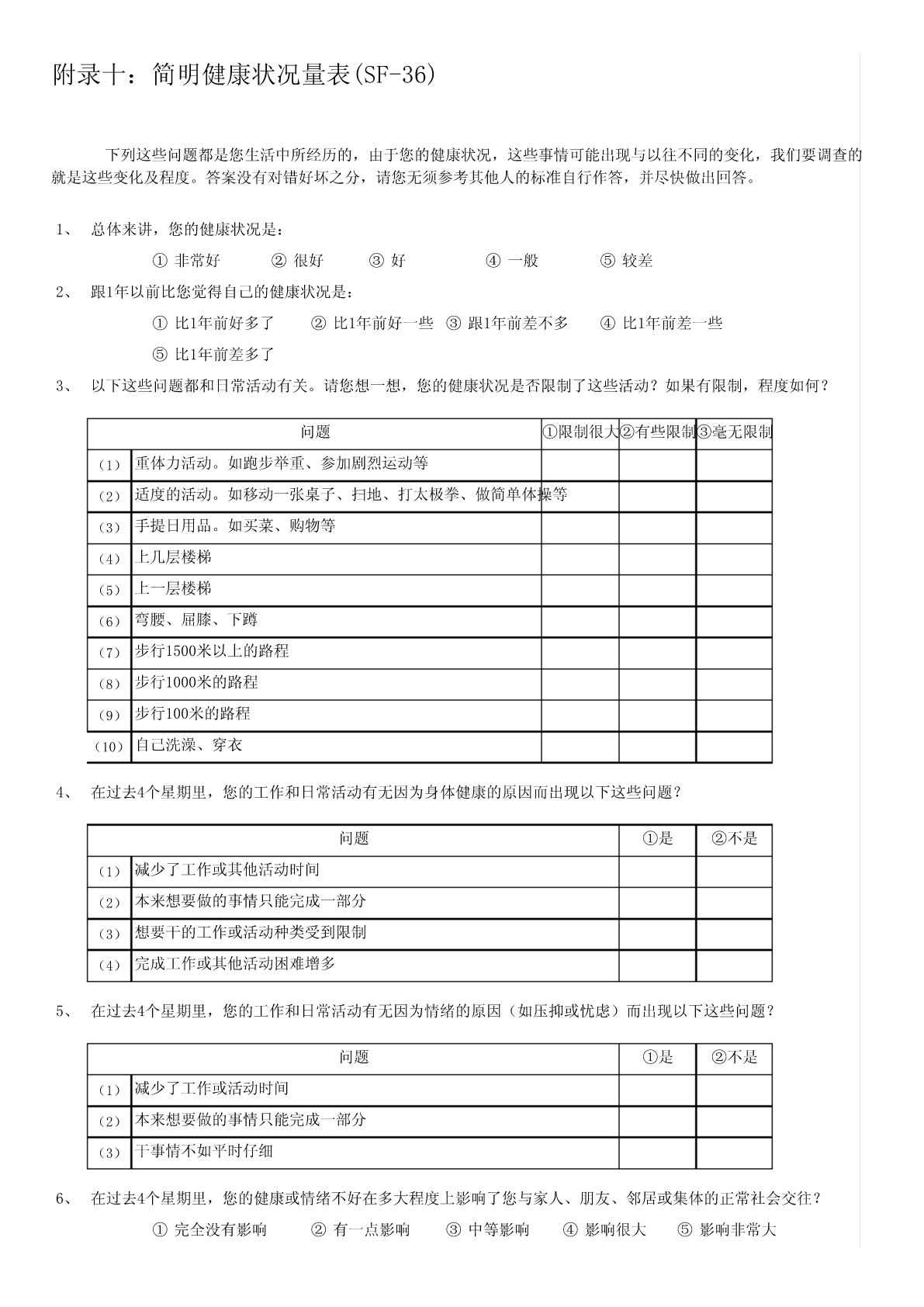 附录十：简明健康状况量表(SF-36)

下列这些问题都是您生活中所经历的，由于您的健康状况，这些事情可能出现与以往不同的变化，我们要调查的就是这些变化及程度。答案没有对错好坏之分，请您无须参考其他人的标准自行作答，并尽快做出回答。

1、 总体来讲，您的健康状况是：

① 非常好 ② 很好 ③ 好 ④ 一般 ⑤ 较差

2、 跟1年以前比您觉得自己的健康状况是：

① 比1年前好多了 ② 比1年前好一些 ③ 跟1年前差不多 ④ 比1年前差一些 ⑤ 比1年前差多了

3、 以下这些问题都和日常活动有关。请您想一想，您的健康状况是否限制了这些活动？如果有限制，程度如何？

| | 问题 | ①限制很大 | ②有些限制 | ③毫无限制 |
|---|---|---|---|---|
| （1） | 重体力活动。如跑步举重、参加剧烈运动等 | | | |
| （2） | 适度的活动。如移动一张桌子、扫地、打太极拳、做简单体操等 | | | |
| （3） | 手提日用品。如买菜、购物等 | | | |
| （4） | 上几层楼梯 | | | |
| （5） | 上一层楼梯 | | | |
| （6） | 弯腰、屈膝、下蹲 | | | |
| （7） | 步行1500米以上的路程 | | | |
| （8） | 步行1000米的路程 | | | |
| （9） | 步行100米的路程 | | | |
| （10） | 自己洗澡、穿衣 | | | |

4、 在过去4个星期里，您的工作和日常活动有无因为身体健康的原因而出现以下这些问题？

| | 问题 | ①是 | ②不是 |
|---|---|---|---|
| （1） | 减少了工作或其他活动时间 | | |
| （2） | 本来想要做的事情只能完成一部分 | | |
| （3） | 想要干的工作或活动种类受到限制 | | |
| （4） | 完成工作或其他活动困难增多 | | |

5、 在过去4个星期里，您的工作和日常活动有无因为情绪的原因（如压抑或忧虑）而出现以下这些问题？

| | 问题 | ①是 | ②不是 |
|---|---|---|---|
| （1） | 减少了工作或活动时间 | | |
| （2） | 本来想要做的事情只能完成一部分 | | |
| （3） | 干事情不如平时仔细 | | |

6、 在过去4个星期里，您的健康或情绪不好在多大程度上影响了您与家人、朋友、邻居或集体的正常社会交往？

① 完全没有影响 ② 有一点影响 ③ 中等影响 ④ 影响很大 ⑤ 影响非常大